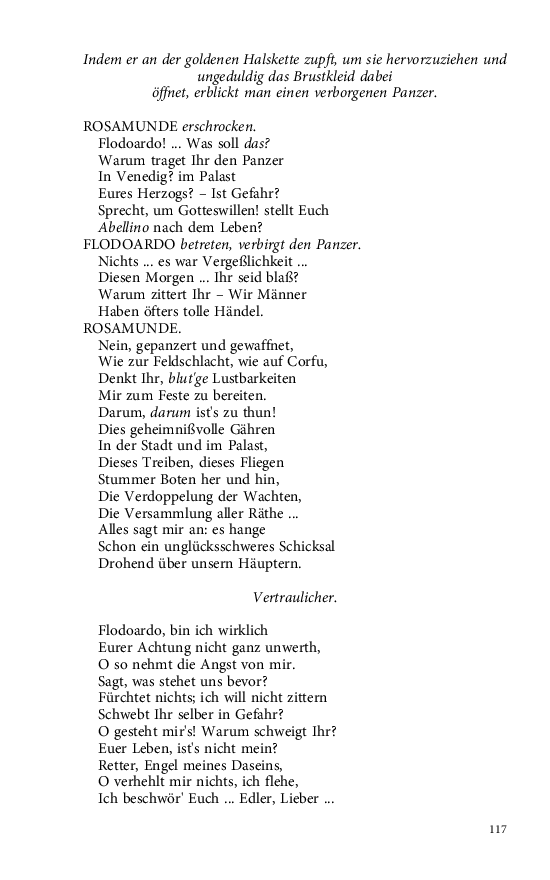 Indem er an der goldenen Halskette zupft, um sie hervorzuziehen und ungeduldig das Brustkleid dabei öffnet, erblickt man einen verborgenen Panzer.

ROSAMUNDE erschrocken.
Flodoardo! ... Was soll das?
Warum traget Ihr den Panzer
In Venedig? im Palast
Eures Herzogs? – Ist Gefahr?
Sprecht, um Gotteswillen! stellt Euch
Abellino nach dem Leben?
FLODOARDO betreten, verbirgt den Panzer.
Nichts ... es war Vergeßlichkeit ...
Diesen Morgen ... Ihr seid blaß?
Warum zittert Ihr – Wir Männer
Haben öfters tolle Händel.
ROSAMUNDE.
Nein, gepanzert und gewaffnet,
Wie zur Feldschlacht, wie auf Corfu,
Denkt Ihr, blut'ge Lustbarkeiten
Mir zum Feste zu bereiten.
Darum, darum ist's zu thun!
Dies geheimnißvolle Gähren
In der Stadt und im Palast,
Dieses Treiben, dieses Fliegen
Stummer Boten her und hin,
Die Verdoppelung der Wachten,
Die Versammlung aller Räthe ...
Alles sagt mir an: es hange
Schon ein unglücksschweres Schicksal
Drohend über unsern Häuptern.

Vertraulicher.

Flodoardo, bin ich wirklich
Eurer Achtung nicht ganz unwerth,
O so nehmt die Angst von mir.
Sagt, was stehet uns bevor?
Fürchtet nichts; ich will nicht zittern
Schwebt Ihr selber in Gefahr?
O gesteht mir's! Warum schweigt Ihr?
Euer Leben, ist's nicht mein?
Retter, Engel meines Daseins,
O verhehlt mir nichts, ich flehe,
Ich beschwör' Euch ... Edler, Lieber ...

117